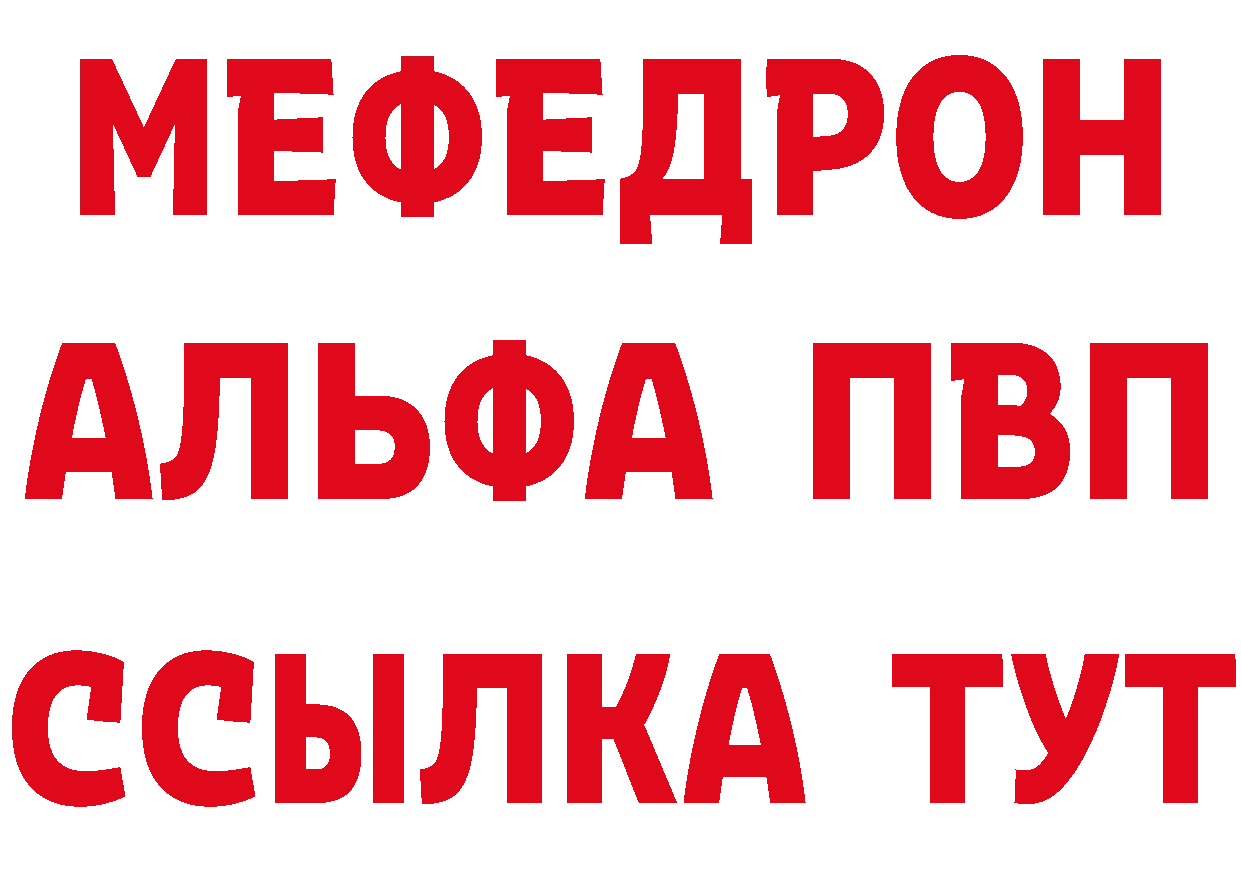 МЕФЕДРОН
АЛЬФА ПВП
ССЫЛКА ТУТ